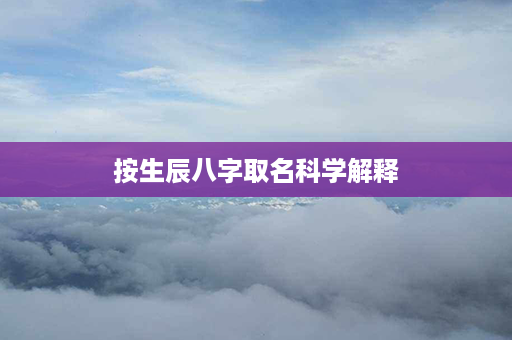 按生辰八字取名科学解释